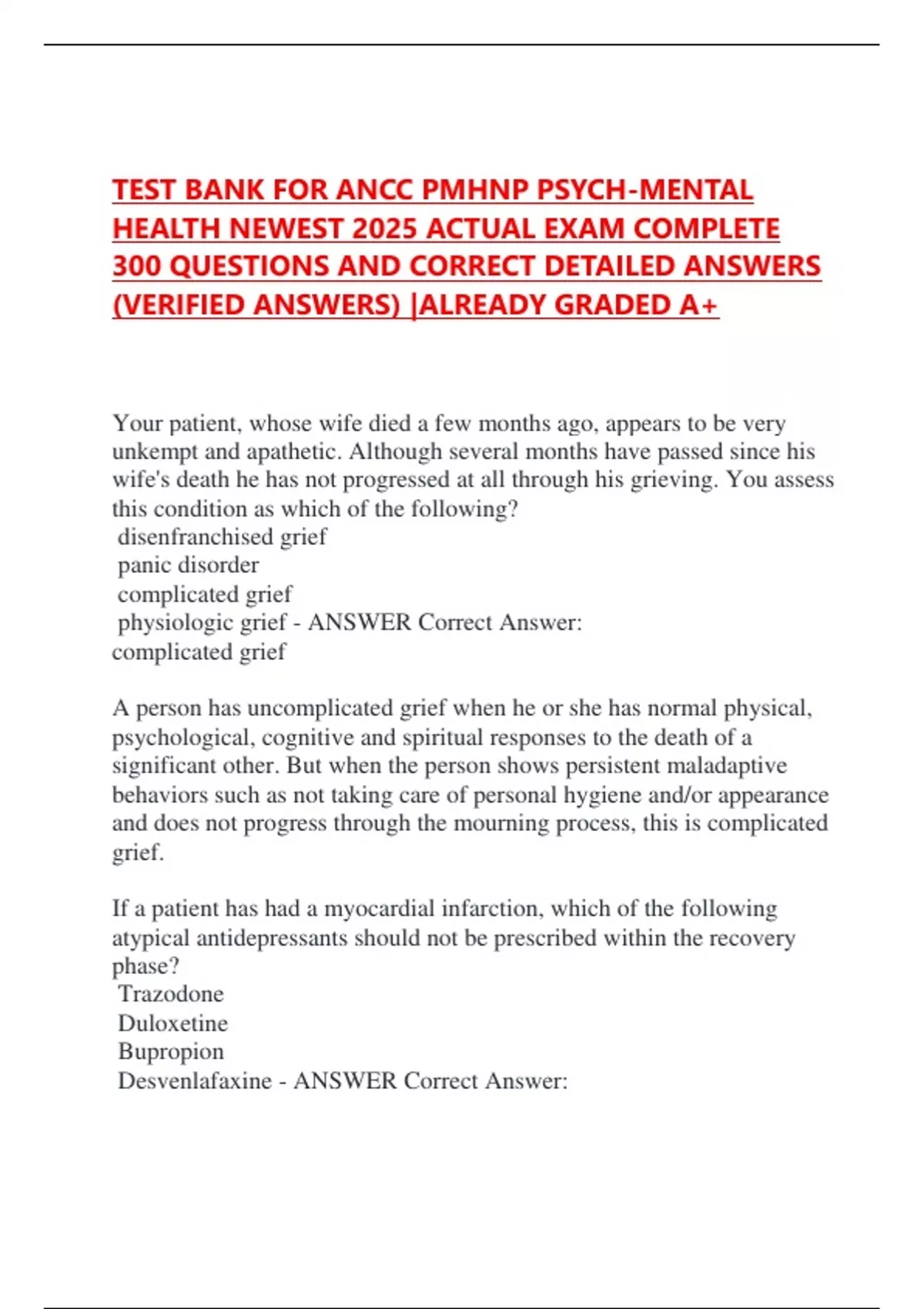 TEST BANK FOR ANCC PMHNP PSYCH-MENTAL HEALTH NEWEST 2025 ACTUAL EXAM COMPLETE 300 QUESTIONS AND CORRECT DETAILED ANSWERS (VERIFIED ANSWERS) |ALREADY GRADED A+

Your patient, whose wife died a few months ago, appears to be very unkempt and apathetic. Although several months have passed since his wife's death he has not progressed at all through his grieving. You assess this condition as which of the following?
disenfranchised grief
panic disorder
complicated grief
physiologic grief - ANSWER Correct Answer:
complicated grief

A person has uncomplicated grief when he or she has normal physical, psychological, cognitive and spiritual responses to the death of a significant other. But when the person shows persistent maladaptive behaviors such as not taking care of personal hygiene and/or appearance and does not progress through the mourning process, this is complicated grief.

If a patient has had a myocardial infarction, which of the following atypical antidepressants should not be prescribed within the recovery phase?
Trazodone
Duloxetine
Bupropion
Desvenlafaxine - ANSWER Correct Answer: